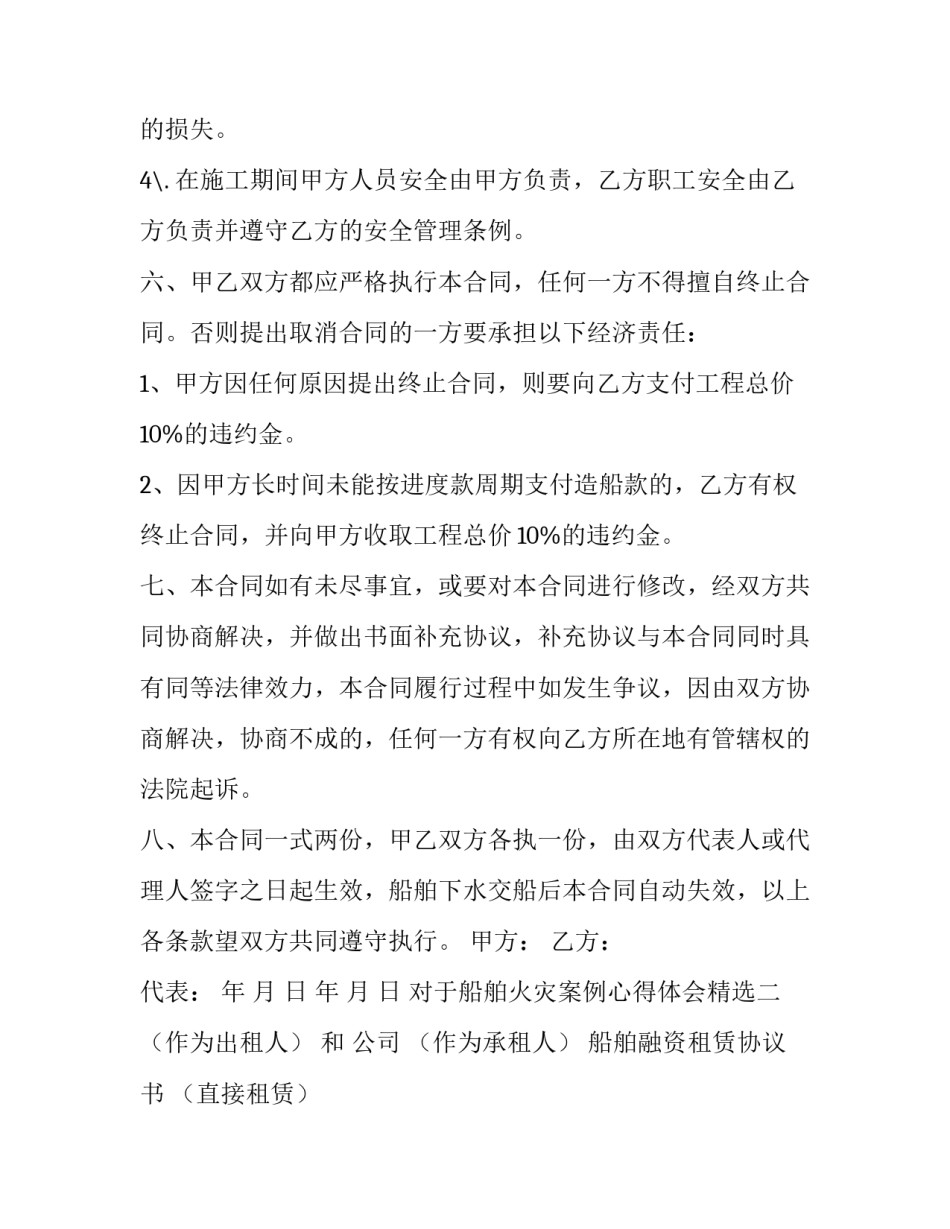 的损失。

4\.在施工期间甲方人员安全由甲方负责，乙方职工安全由乙方负责并遵守乙方的安全管理条例。

六、甲乙双方都应严格执行本合同，任何一方不得擅自终止合同。否则提出取消合同的一方要承担以下经济责任：

1、甲方因任何原因提出终止合同，则要向乙方支付工程总价10%的违约金。

2、因甲方长时间未能按进度款周期支付造船款的，乙方有权终止合同，并向甲方收取工程总价10%的违约金。

七、本合同如有未尽事宜，或要对本合同进行修改，经双方共同协商解决，并做出书面补充协议，补充协议与本合同同时具有同等法律效力，本合同履行过程中如发生争议，因由双方协商解决，协商不成的，任何一方有权向乙方所在地有管辖权的法院起诉。

八、本合同一式两份，甲乙双方各执一份，由双方代表人或代理人签字之日起生效，船舶下水交船后本合同自动失效，以上各条款望双方共同遵守执行。 甲方： 乙方：

代表： 年 月 日 年 月 日 对于船舶火灾案例心得体会精选二 （作为出租人） 和 公司 （作为承租人） 船舶融资租赁协议书 （直接租赁）